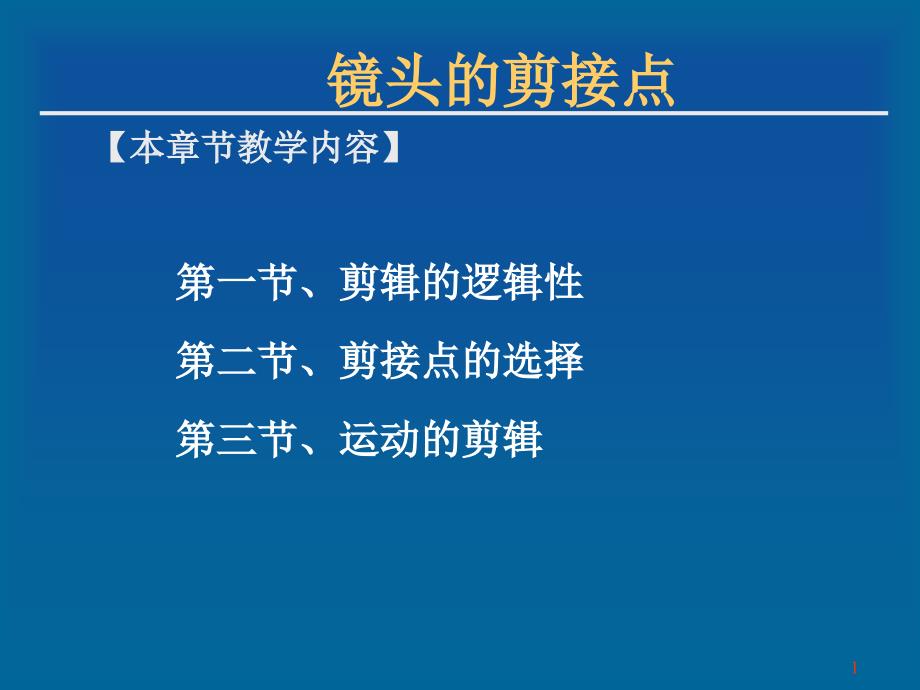 镜头的剪接点

【本章节教学内容】

第一节、剪辑的逻辑性

第二节、剪接点的选择

第三节、运动的剪辑

1